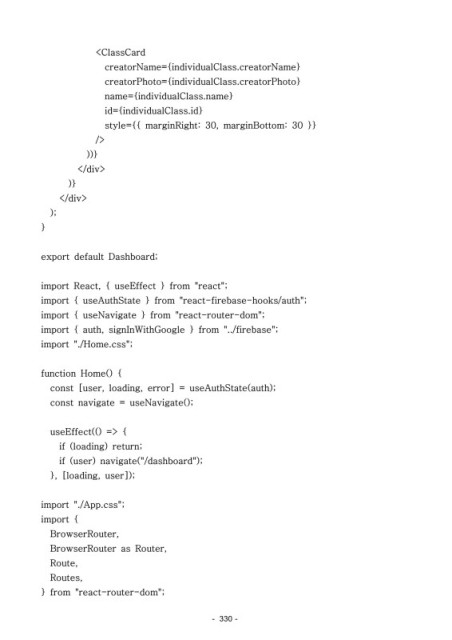 <ClassCard
creatorName={individualClass.creatorName}
creatorPhoto={individualClass.creatorPhoto}
name={individualClass.name}
id={individualClass.id}
style={{ marginRight: 30, marginBottom: 30 }}
/>
))}
</div>
)}
</div>
);
}

export default Dashboard;

import React, { useEffect } from "react";
import { useAuthState } from "react-firebase-hooks/auth";
import { useNavigate } from "react-router-dom";
import { auth, signInWithGoogle } from "../firebase";
import "./Home.css";

function Home() {
const [user, loading, error] = useAuthState(auth);
const navigate = useNavigate();

useEffect(() => {
if (loading) return;
if (user) navigate("/dashboard");
}, [loading, user]);

import "./App.css";
import {
BrowserRouter,
BrowserRouter as Router,
Route,
Routes,
} from "react-router-dom";

- 330 -